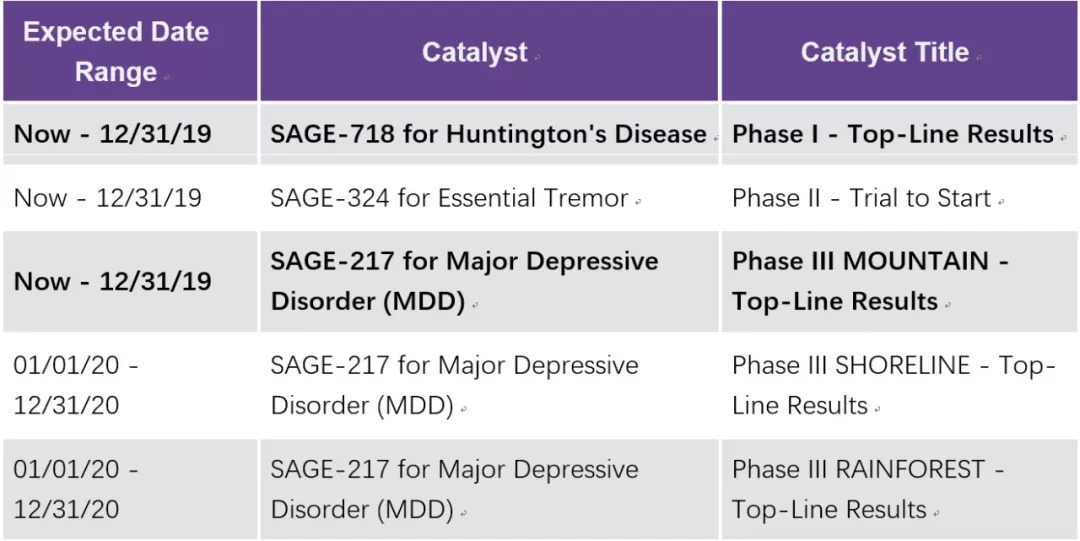 | Expected Date Range | Catalyst | Catalyst Title |
|---|---|---|
| Now - 12/31/19 | SAGE-718 for Huntington's Disease | Phase I - Top-Line Results |
| Now - 12/31/19 | SAGE-324 for Essential Tremor | Phase II - Trial to Start |
| Now - 12/31/19 | SAGE-217 for Major Depressive Disorder (MDD) | Phase III MOUNTAIN - Top-Line Results |
| 01/01/20 - 12/31/20 | SAGE-217 for Major Depressive Disorder (MDD) | Phase III SHORELINE - Top-Line Results |
| 01/01/20 - 12/31/20 | SAGE-217 for Major Depressive Disorder (MDD) | Phase III RAINFOREST - Top-Line Results |